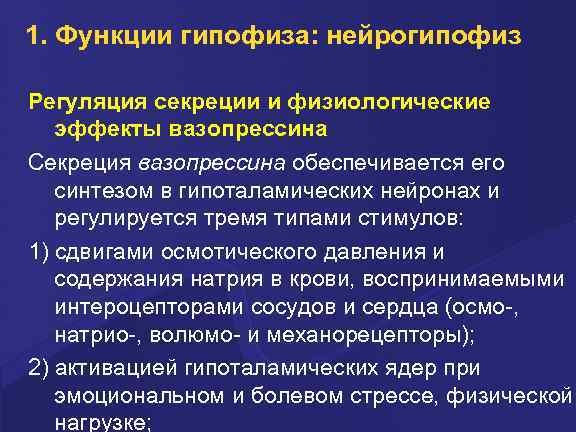 1. Функции гипофиза: нейрогипофиз

Регуляция секреции и физиологические эффекты вазопрессина

Секреция вазопрессина обеспечивается его синтезом в гипоталамических нейронах и регулируется тремя типами стимулов:

1) сдвигами осмотического давления и содержания натрия в крови, воспринимаемыми интероцепторами сосудов и сердца (осмо-, натрио-, волюмо- и механорецепторы);

2) активацией гипоталамических ядер при эмоциональном и болевом стрессе, физической нагрузке;